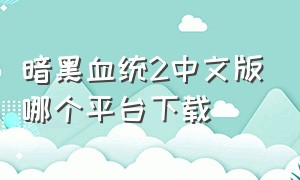 暗黑血统2中文版哪个平台下载